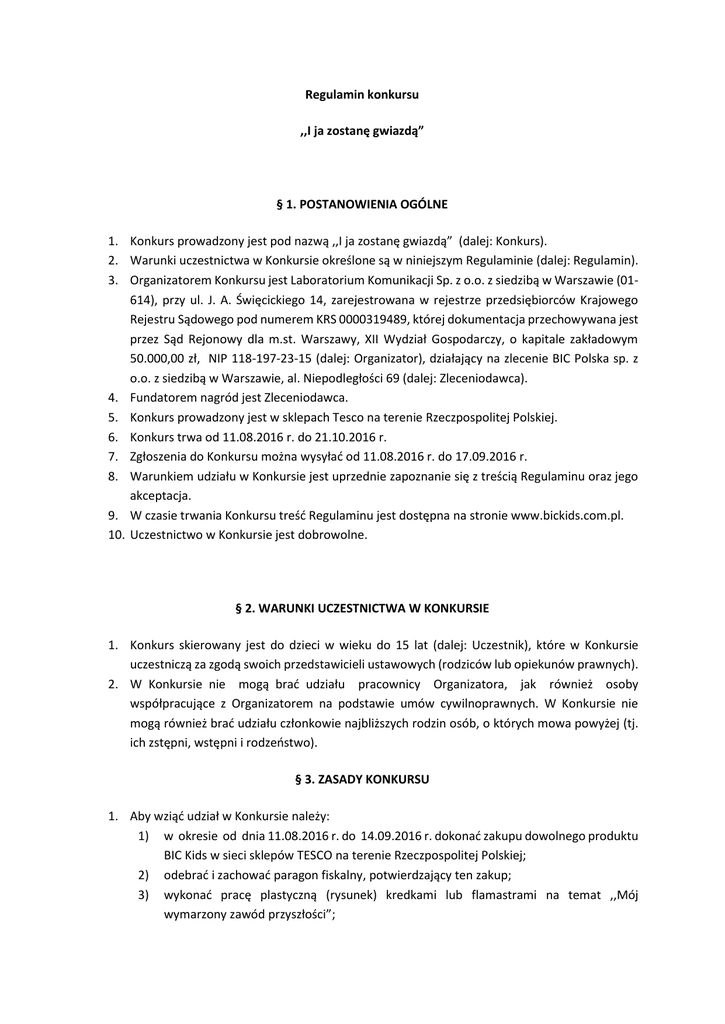 Regulamin konkursu

,,I ja zostanę gwiazdą"

§ 1. POSTANOWIENIA OGÓLNE

1. Konkurs prowadzony jest pod nazwą ,,I ja zostanę gwiazdą" (dalej: Konkurs).
2. Warunki uczestnictwa w Konkursie określone są w niniejszym Regulaminie (dalej: Regulamin).
3. Organizatorem Konkursu jest Laboratorium Komunikacji Sp. z o.o. z siedzibą w Warszawie (01-614), przy ul. J. A. Święcickiego 14, zarejestrowana w rejestrze przedsiębiorców Krajowego Rejestru Sądowego pod numerem KRS 0000319489, której dokumentacja przechowywana jest przez Sąd Rejonowy dla m.st. Warszawy, XII Wydział Gospodarczy, o kapitale zakładowym 50.000,00 zł, NIP 118-197-23-15 (dalej: Organizator), działający na zlecenie BIC Polska sp. z o.o. z siedzibą w Warszawie, al. Niepodległości 69 (dalej: Zleceniodawca).
4. Fundatorem nagród jest Zleceniodawca.
5. Konkurs prowadzony jest w sklepach Tesco na terenie Rzeczpospolitej Polskiej.
6. Konkurs trwa od 11.08.2016 r. do 21.10.2016 r.
7. Zgłoszenia do Konkursu można wysyłać od 11.08.2016 r. do 17.09.2016 r.
8. Warunkiem udziału w Konkursie jest uprzednie zapoznanie się z treścią Regulaminu oraz jego akceptacja.
9. W czasie trwania Konkursu treść Regulaminu jest dostępna na stronie www.bickids.com.pl.
10. Uczestnictwo w Konkursie jest dobrowolne.

§ 2. WARUNKI UCZESTNICTWA W KONKURSIE

1. Konkurs skierowany jest do dzieci w wieku do 15 lat (dalej: Uczestnik), które w Konkursie uczestniczą za zgodą swoich przedstawicieli ustawowych (rodziców lub opiekunów prawnych).
2. W Konkursie nie mogą brać udziału pracownicy Organizatora, jak również osoby współpracujące z Organizatorem na podstawie umów cywilnoprawnych. W Konkursie nie mogą również brać udziału członkowie najbliższych rodzin osób, o których mowa powyżej (tj. ich zstępni, wstępni i rodzeństwo).

§ 3. ZASADY KONKURSU

1. Aby wziąć udział w Konkursie należy:
1) w okresie od dnia 11.08.2016 r. do 14.09.2016 r. dokonać zakupu dowolnego produktu BIC Kids w sieci sklepów TESCO na terenie Rzeczpospolitej Polskiej;
2) odebrać i zachować paragon fiskalny, potwierdzający ten zakup;
3) wykonać pracę plastyczną (rysunek) kredkami lub flamastrami na temat ,,Mój wymarzony zawód przyszłości";